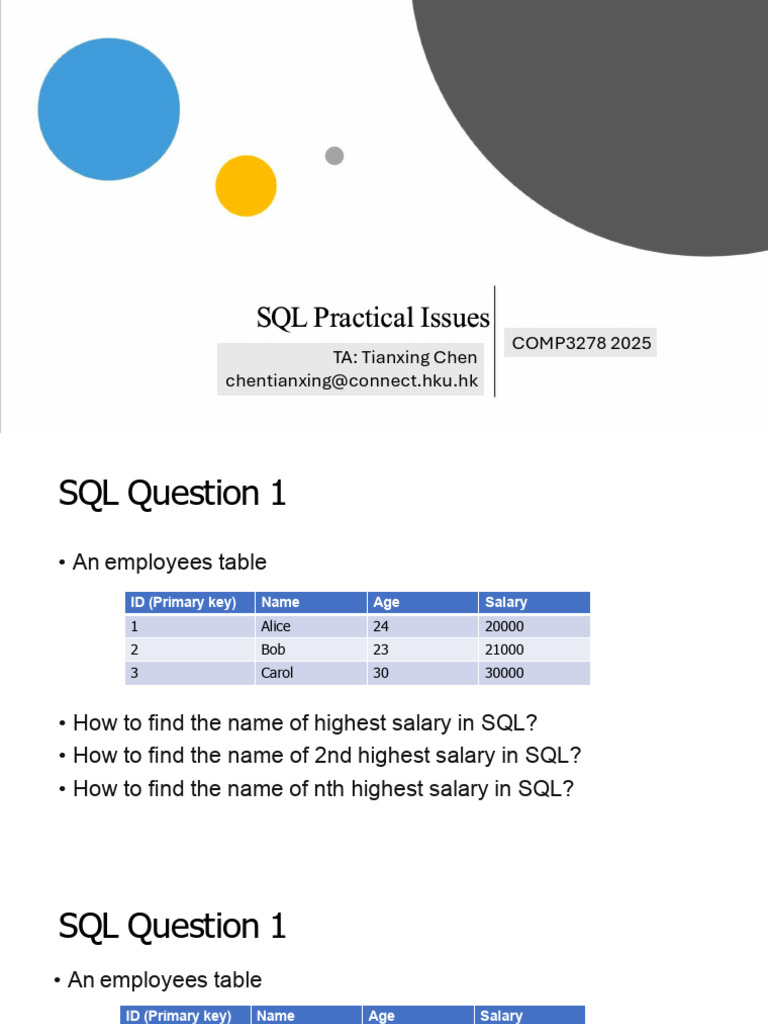 SQL Practical Issues

TA: Tianxing Chen
chentianxing@connect.hku.hk

COMP3278 2025

SQL Question 1

• An employees table

| ID (Primary key) | Name | Age | Salary |
|---|---|---|---|
| 1 | Alice | 24 | 20000 |
| 2 | Bob | 23 | 21000 |
| 3 | Carol | 30 | 30000 |

• How to find the name of highest salary in SQL?
• How to find the name of 2nd highest salary in SQL?
• How to find the name of nth highest salary in SQL?

SQL Question 1

• An employees table

| ID (Primary key) | Name | Age | Salary |
|---|---|---|---|